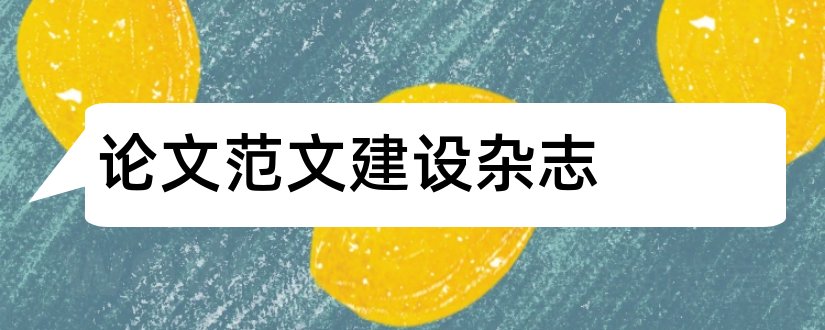 论文范文建设杂志